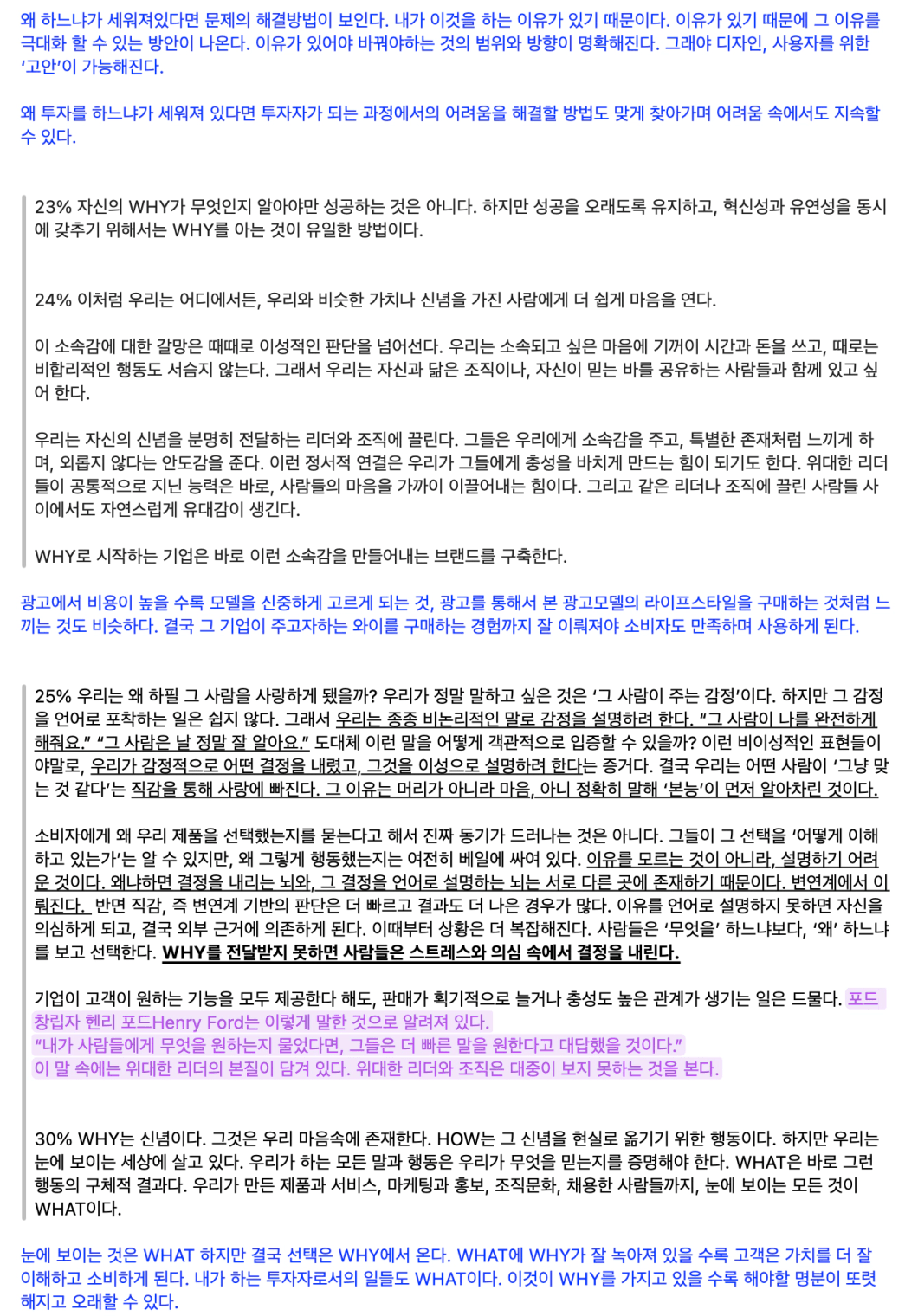 왜 하느냐가 세워져있다면 문제의 해결방법이 보인다. 내가 이것을 하는 이유가 있기 때문이다. 이유가 있기 때문에 그 이유를 극대화 할 수 있는 방안이 나온다. 이유가 있어야 바꿔야하는 것의 범위와 방향이 명확해진다. 그래야 디자인, 사용자를 위한 '고안'이 가능해진다.

왜 투자를 하느냐가 세워져 있다면 투자자가 되는 과정에서의 어려움을 해결할 방법도 맞게 찾아가며 어려움 속에서도 지속할 수 있다.

23% 자신의 WHY가 무엇인지 알아야만 성공하는 것은 아니다. 하지만 성공을 오래도록 유지하고, 혁신성과 유연성을 동시에 갖추기 위해서는 WHY를 아는 것이 유일한 방법이다.

24% 이처럼 우리는 어디에서든, 우리와 비슷한 가치나 신념을 가진 사람에게 더 쉽게 마음을 연다.

이 소속감에 대한 갈망은 때때로 이성적인 판단을 넘어선다. 우리는 소속되고 싶은 마음에 기꺼이 시간과 돈을 쓰고, 때로는 비합리적인 행동도 서슴지 않는다. 그래서 우리는 자신과 닮은 조직이나, 자신이 믿는 바를 공유하는 사람들과 함께 있고 싶어 한다.

우리는 자신의 신념을 분명히 전달하는 리더와 조직에 끌린다. 그들은 우리에게 소속감을 주고, 특별한 존재처럼 느끼게 하며, 외롭지 않다는 안도감을 준다. 이런 정서적 연결은 우리가 그들에게 충성을 바치게 만드는 힘이 되기도 한다. 위대한 리더들이 공통적으로 지닌 능력은 바로, 사람들의 마음을 가까이 이끌어내는 힘이다. 그리고 같은 리더나 조직에 끌린 사람들 사이에서도 자연스럽게 유대감이 생긴다.

WHY로 시작하는 기업은 바로 이런 소속감을 만들어내는 브랜드를 구축한다.

광고에서 비용이 높을 수록 모델을 신중하게 고르게 되는 것, 광고를 통해서 본 광고모델의 라이프스타일을 구매하는 것처럼 느끼는 것도 비슷하다. 결국 그 기업이 주고자하는 와이를 구매하는 경험까지 잘 이뤄져야 소비자도 만족하며 사용하게 된다.

25% 우리는 왜 하필 그 사람을 사랑하게 됐을까? 우리가 정말 말하고 싶은 것은 '그 사람이 주는 감정'이다. 하지만 그 감정을 언어로 포착하는 일은 쉽지 않다. 그래서 우리는 종종 비논리적인 말로 감정을 설명하려 한다. "그 사람이 나를 완전하게 해줘요." "그 사람은 날 정말 잘 알아요." 도대체 이런 말을 어떻게 객관적으로 입증할 수 있을까? 이런 비이성적인 표현들이야말로, 우리가 감정적으로 어떤 결정을 내렸고, 그것을 이성으로 설명하려 한다는 증거다. 결국 우리는 어떤 사람이 '그냥 맞는 것 같다'는 직감을 통해 사랑에 빠진다. 그 이유는 머리가 아니라 마음, 아니 정확히 말해 '본능'이 먼저 알아차린 것이다.

소비자에게 왜 우리 제품을 선택했는지를 묻는다고 해서 진짜 동기가 드러나는 것은 아니다. 그들이 그 선택을 '어떻게 이해하고 있는가'는 알 수 있지만, 왜 그렇게 행동했는지는 여전히 베일에 싸여 있다. 이유를 모르는 것이 아니라, 설명하기 어려운 것이다. 왜냐하면 결정을 내리는 뇌와, 그 결정을 언어로 설명하는 뇌는 서로 다른 곳에 존재하기 때문이다. 변연계에서 이뤄진다. 반면 직감, 즉 변연계 기반의 판단은 더 빠르고 결과도 더 나은 경우가 많다. 이유를 언어로 설명하지 못하면 자신을 의심하게 되고, 결국 외부 근거에 의존하게 된다. 이때부터 상황은 더 복잡해진다. 사람들은 '무엇을' 하느냐보다, '왜' 하느냐를 보고 선택한다. WHY를 전달받지 못하면 사람들은 스트레스와 의심 속에서 결정을 내린다.

기업이 고객이 원하는 기능을 모두 제공한다 해도, 판매가 획기적으로 늘거나 충성도 높은 관계가 생기는 일은 드물다. 포드 창립자 헨리 포드Henry Ford는 이렇게 말한 것으로 알려져 있다.
"내가 사람들에게 무엇을 원하는지 물었다면, 그들은 더 빠른 말을 원한다고 대답했을 것이다."
이 말 속에는 위대한 리더의 본질이 담겨 있다. 위대한 리더와 조직은 대중이 보지 못하는 것을 본다.

30% WHY는 신념이다. 그것은 우리 마음속에 존재한다. HOW는 그 신념을 현실로 옮기기 위한 행동이다. 하지만 우리는 눈에 보이는 세상에 살고 있다. 우리가 하는 모든 말과 행동은 우리가 무엇을 믿는지를 증명해야 한다. WHAT은 바로 그런 행동의 구체적 결과다. 우리가 만든 제품과 서비스, 마케팅과 홍보, 조직문화, 채용한 사람들까지, 눈에 보이는 모든 것이 WHAT이다.

눈에 보이는 것은 WHAT 하지만 결국 선택은 WHY에서 온다. WHAT에 WHY가 잘 녹아져 있을 수록 고객은 가치를 더 잘 이해하고 소비하게 된다. 내가 하는 투자자로서의 일들도 WHAT이다. 이것이 WHY를 가지고 있을 수록 해야할 명분이 또렷해지고 오래할 수 있다.